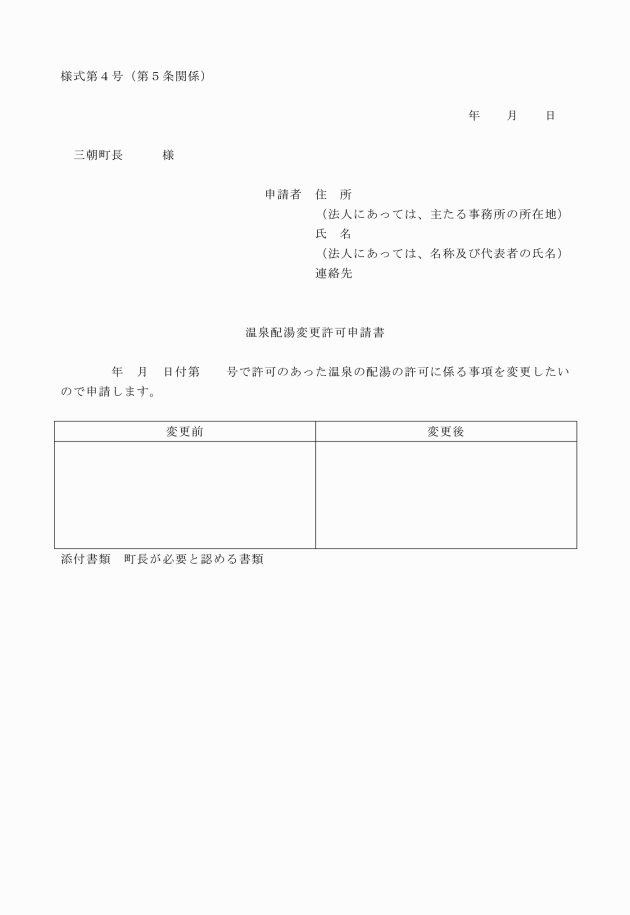 様式第４号（第５条関係）

年　　月　　日

三朝町長　　　様

申請者　住　所
（法人にあっては、主たる事務所の所在地）
氏　名
（法人にあっては、名称及び代表者の氏名）
連絡先

温泉配湯変更許可申請書

年　月　日付第　　号で許可のあった温泉の配湯の許可に係る事項を変更したいので申請します。

| 変更前 | 変更後 |
|---|---|
| | |

添付書類　町長が必要と認める書類